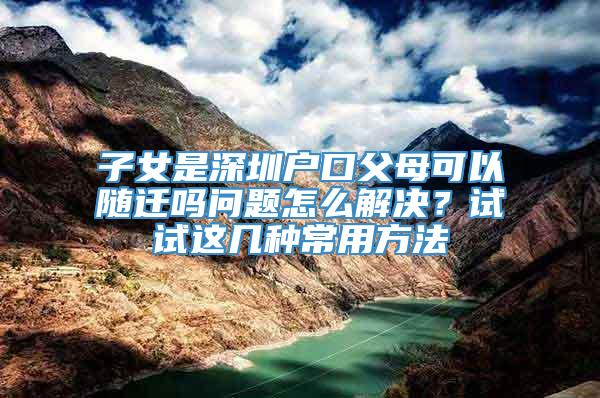 子女是深圳户口父母可以随迁吗问题怎么解决？试试这几种常用方法